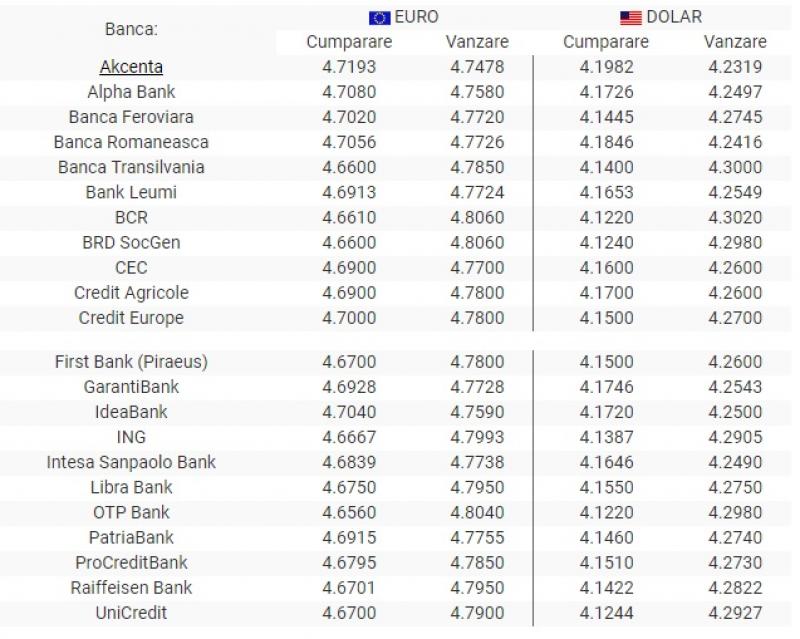 | Banca: | EURO Cumparare | EURO Vanzare | DOLAR Cumparare | DOLAR Vanzare |
|---|---|---|---|---|
| Akcenta | 4.7193 | 4.7478 | 4.1982 | 4.2319 |
| Alpha Bank | 4.7080 | 4.7580 | 4.1726 | 4.2497 |
| Banca Feroviara | 4.7020 | 4.7720 | 4.1445 | 4.2745 |
| Banca Romaneasca | 4.7056 | 4.7726 | 4.1846 | 4.2416 |
| Banca Transilvania | 4.6600 | 4.7850 | 4.1400 | 4.3000 |
| Bank Leumi | 4.6913 | 4.7724 | 4.1653 | 4.2549 |
| BCR | 4.6610 | 4.8060 | 4.1220 | 4.3020 |
| BRD SocGen | 4.6600 | 4.8060 | 4.1240 | 4.2980 |
| CEC | 4.6900 | 4.7700 | 4.1600 | 4.2600 |
| Credit Agricole | 4.6900 | 4.7800 | 4.1700 | 4.2600 |
| Credit Europe | 4.7000 | 4.7800 | 4.1500 | 4.2700 |
| First Bank (Piraeus) | 4.6700 | 4.7800 | 4.1500 | 4.2600 |
| GarantiBank | 4.6928 | 4.7728 | 4.1746 | 4.2543 |
| IdeaBank | 4.7040 | 4.7590 | 4.1720 | 4.2500 |
| ING | 4.6667 | 4.7993 | 4.1387 | 4.2905 |
| Intesa Sanpaolo Bank | 4.6839 | 4.7738 | 4.1646 | 4.2490 |
| Libra Bank | 4.6750 | 4.7950 | 4.1550 | 4.2750 |
| OTP Bank | 4.6560 | 4.8040 | 4.1220 | 4.2980 |
| PatriaBank | 4.6915 | 4.7755 | 4.1460 | 4.2740 |
| ProCreditBank | 4.6795 | 4.7850 | 4.1510 | 4.2730 |
| Raiffeisen Bank | 4.6701 | 4.7950 | 4.1422 | 4.2822 |
| UniCredit | 4.6700 | 4.7900 | 4.1244 | 4.2927 |